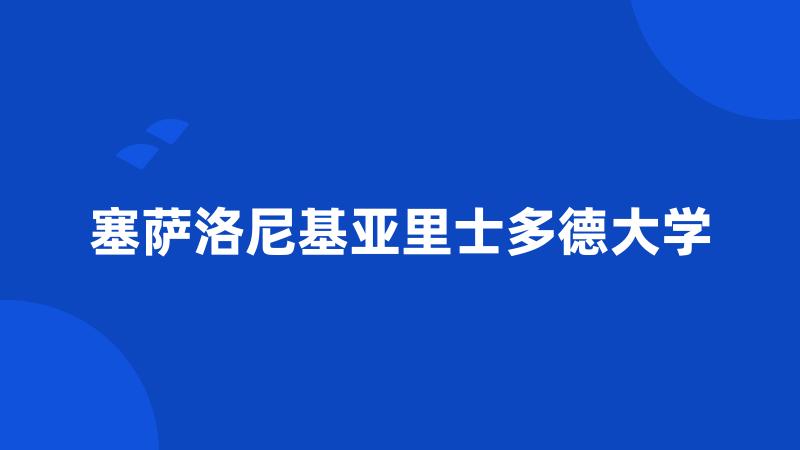 塞萨洛尼基亚里士多德大学